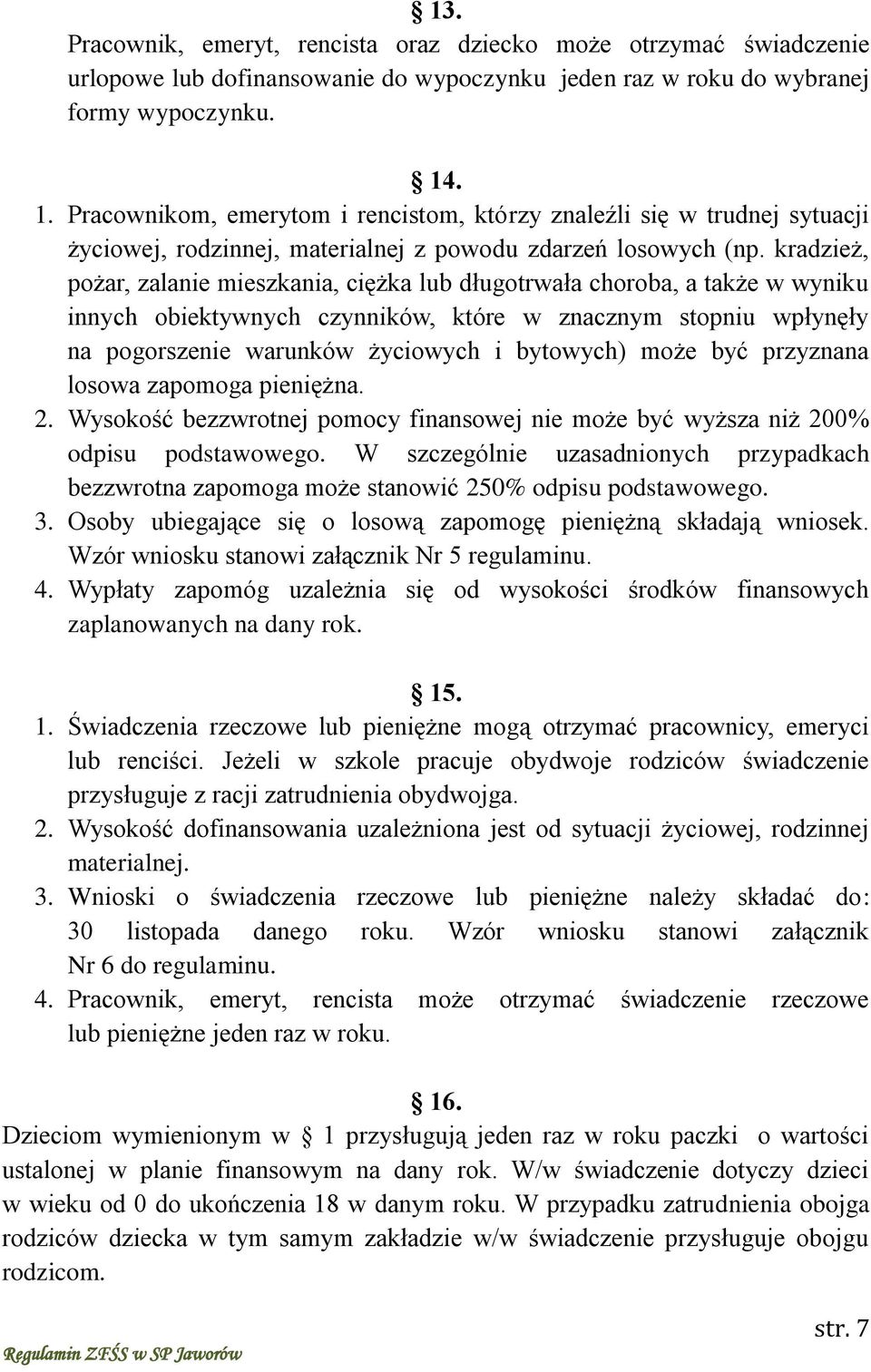 § 13.
Pracownik, emeryt, rencista oraz dziecko może otrzymać świadczenie urlopowe lub dofinansowanie do wypoczynku jeden raz w roku do wybranej formy wypoczynku.

§ 14.
1. Pracownikom, emerytom i rencistom, którzy znaleźli się w trudnej sytuacji życiowej, rodzinnej, materialnej z powodu zdarzeń losowych (np. kradzież, pożar, zalanie mieszkania, ciężka lub długotrwała choroba, a także w wyniku innych obiektywnych czynników, które w znacznym stopniu wpłynęły na pogorszenie warunków życiowych i bytowych) może być przyznana losowa zapomoga pieniężna.
2. Wysokość bezzwrotnej pomocy finansowej nie może być wyższa niż 200% odpisu podstawowego. W szczególnie uzasadnionych przypadkach bezzwrotna zapomoga może stanowić 250% odpisu podstawowego.
3. Osoby ubiegające się o losową zapomogę pieniężną składają wniosek. Wzór wniosku stanowi załącznik Nr 5 regulaminu.
4. Wypłaty zapomóg uzależnia się od wysokości środków finansowych zaplanowanych na dany rok.

§ 15.
1. Świadczenia rzeczowe lub pieniężne mogą otrzymać pracownicy, emeryci lub renciści. Jeżeli w szkole pracuje obydwoje rodziców świadczenie przysługuje z racji zatrudnienia obydwojga.
2. Wysokość dofinansowania uzależniona jest od sytuacji życiowej, rodzinnej materialnej.
3. Wnioski o świadczenia rzeczowe lub pieniężne należy składać do: 30 listopada danego roku. Wzór wniosku stanowi załącznik Nr 6 do regulaminu.
4. Pracownik, emeryt, rencista może otrzymać świadczenie rzeczowe lub pieniężne jeden raz w roku.

§ 16.
Dzieciom wymienionym w § 1 przysługują jeden raz w roku paczki o wartości ustalonej w planie finansowym na dany rok. W/w świadczenie dotyczy dzieci w wieku od 0 do ukończenia 18 w danym roku. W przypadku zatrudnienia obojga rodziców dziecka w tym samym zakładzie w/w świadczenie przysługuje obojgu rodzicom.

str. 7
Regulamin ZFŚS w SP Jaworów